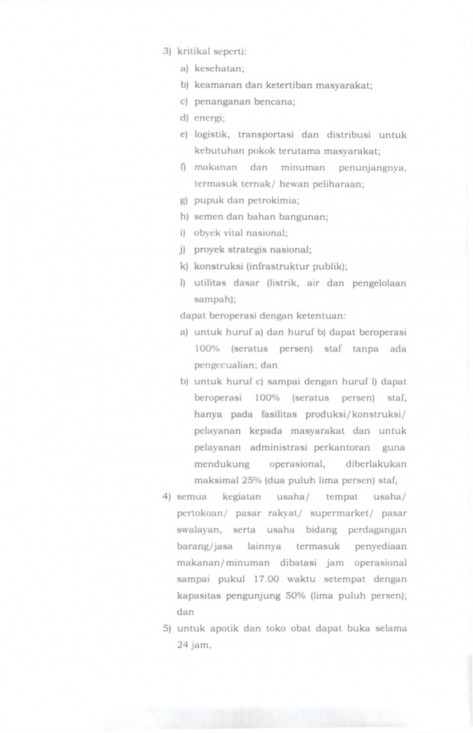 3) kritikal seperti:

a) kesehatan;

b) keamanan dan ketertiban masyarakat;

c) penanganan bencana;

d) energi;

e) logistik, transportasi dan distribusi untuk kebutuhan pokok terutama masyarakat;

f) makanan dan minuman penunjangnya, termasuk ternak/ hewan peliharaan;

g) pupuk dan petrokimia;

h) semen dan bahan bangunan;

i) obyek vital nasional;

j) proyek strategis nasional;

k) konstruksi (infrastruktur publik);

l) utilitas dasar (listrik, air dan pengelolaan sampah);

dapat beroperasi dengan ketentuan:

a) untuk huruf a) dan huruf b) dapat beroperasi 100% (seratus persen) staf tanpa ada pengecualian; dan

b) untuk huruf c) sampai dengan huruf l) dapat beroperasi 100% (seratus persen) staf, hanya pada fasilitas produksi/konstruksi/ pelayanan kepada masyarakat dan untuk pelayanan administrasi perkantoran guna mendukung operasional, diberlakukan maksimal 25% (dua puluh lima persen) staf,

4) semua kegiatan usaha/ tempat usaha/ pertokoan/ pasar rakyat/ supermarket/ pasar swalayan, serta usaha bidang perdagangan barang/jasa lainnya termasuk penyediaan makanan/minuman dibatasi jam operasional sampai pukul 17.00 waktu setempat dengan kapasitas pengunjung 50% (lima puluh persen); dan

5) untuk apotik dan toko obat dapat buka selama 24 jam,